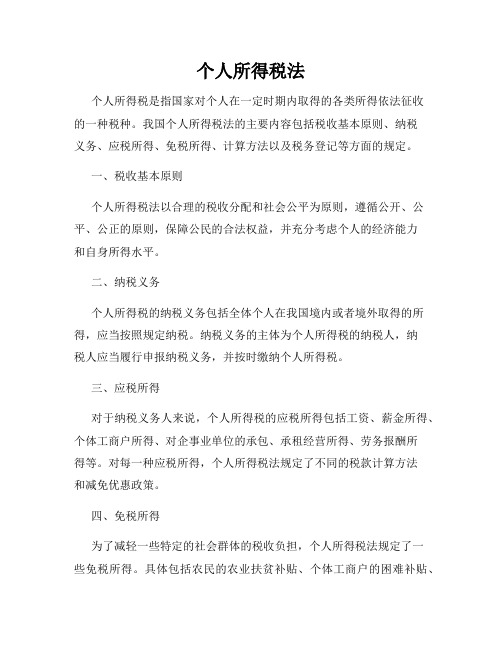 个人所得税法

个人所得税是指国家对个人在一定时期内取得的各类所得依法征收的一种税种。我国个人所得税法的主要内容包括税收基本原则、纳税义务、应税所得、免税所得、计算方法以及税务登记等方面的规定。

一、税收基本原则

个人所得税法以合理的税收分配和社会公平为原则，遵循公开、公平、公正的原则，保障公民的合法权益，并充分考虑个人的经济能力和自身所得水平。

二、纳税义务

个人所得税的纳税义务包括全体个人在我国境内或者境外取得的所得，应当按照规定纳税。纳税义务的主体为个人所得税的纳税人，纳税人应当履行申报纳税义务，并按时缴纳个人所得税。

三、应税所得

对于纳税义务人来说，个人所得税的应税所得包括工资、薪金所得、个体工商户所得、对企事业单位的承包、承租经营所得、劳务报酬所得等。对每一种应税所得，个人所得税法规定了不同的税款计算方法和减免优惠政策。

四、免税所得

为了减轻一些特定的社会群体的税收负担，个人所得税法规定了一些免税所得。具体包括农民的农业扶贫补贴、个体工商户的困难补贴、